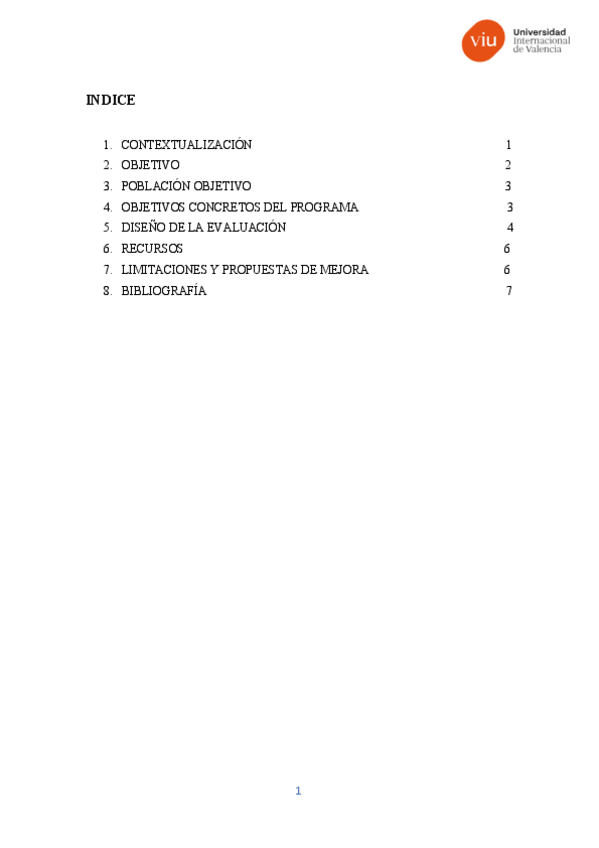 viu Universidad Internacional de Valencia

INDICE

1. CONTEXTUALIZACIÓN 1
2. OBJETIVO 2
3. POBLACIÓN OBJETIVO 3
4. OBJETIVOS CONCRETOS DEL PROGRAMA 3
5. DISEÑO DE LA EVALUACIÓN 4
6. RECURSOS 6
7. LIMITACIONES Y PROPUESTAS DE MEJORA 6
8. BIBLIOGRAFÍA 7

1